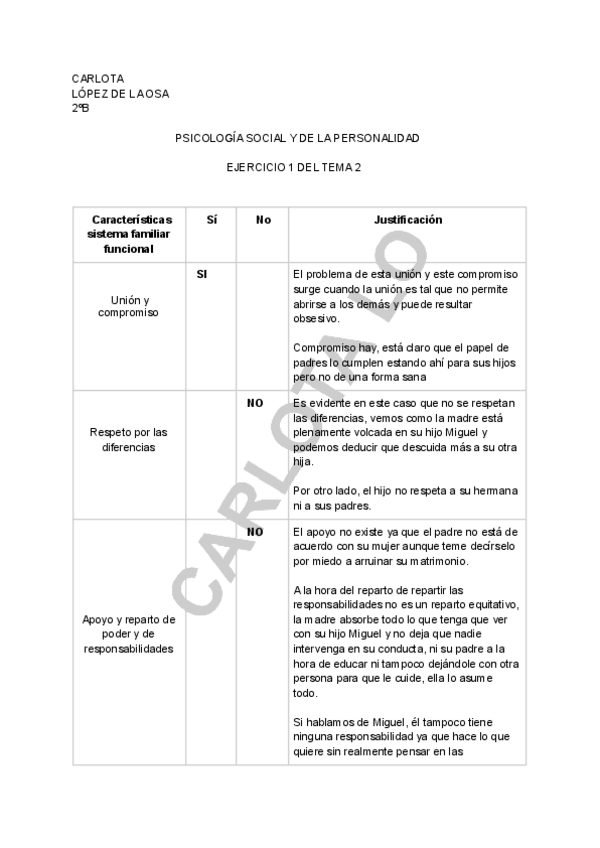 CARLOTA
LÓPEZ DE LA OSA
2ºB

PSICOLOGÍA SOCIAL Y DE LA PERSONALIDAD

EJERCICIO 1 DEL TEMA 2

| Características sistema familiar funcional | Sí | No | Justificación |
|---|---|---|---|
| Unión y compromiso | SI | | El problema de esta unión y este compromiso surge cuando la unión es tal que no permite abrirse a los demás y puede resultar obsesivo.<br><br>Compromiso hay, está claro que el papel de padres lo cumplen estando ahí para sus hijos pero no de una forma sana |
| Respeto por las diferencias | | NO | Es evidente en este caso que no se respetan las diferencias, vemos como la madre está plenamente volcada en su hijo Miguel y podemos deducir que descuida más a su otra hija.<br><br>Por otro lado, el hijo no respeta a su hermana ni a sus padres. |
| Apoyo y reparto de poder y de responsabilidades | | NO | El apoyo no existe ya que el padre no está de acuerdo con su mujer aunque teme decírselo por miedo a arruinar su matrimonio.<br><br>A la hora del reparto de repartir las responsabilidades no es un reparto equitativo, la madre absorbe todo lo que tenga que ver con su hijo Miguel y no deja que nadie intervenga en su conducta, ni su padre a la hora de educar ni tampoco dejándole con otra persona para que le cuide, ella lo asume todo.<br><br>Si hablamos de Miguel, él tampoco tiene ninguna responsabilidad ya que hace lo que quiere sin realmente pensar en las |

CARLOTA LO